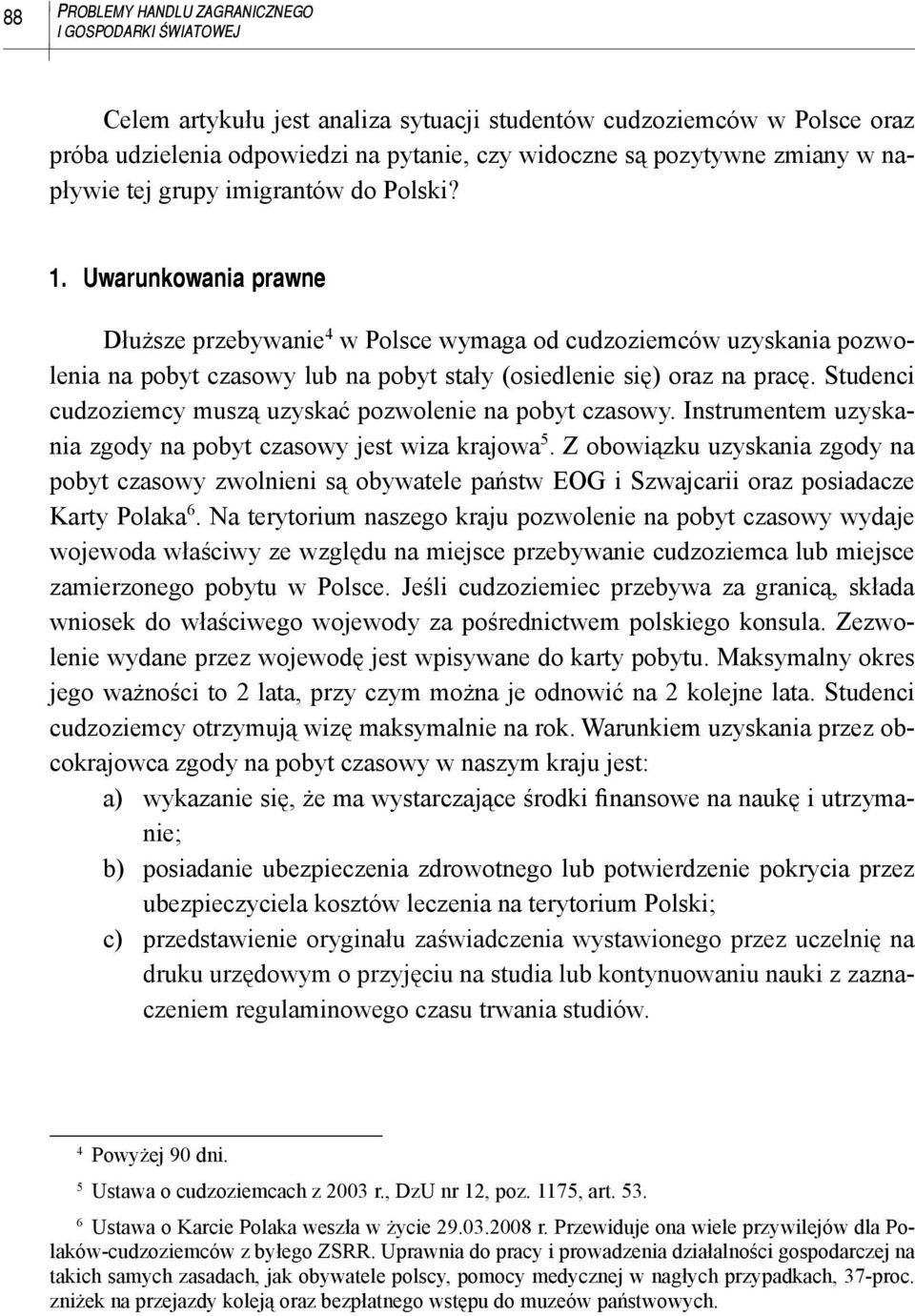 88

PROBLEMY HANDLU ZAGRANICZNEGO
I GOSPODARKI ŚWIATOWEJ

Celem artykułu jest analiza sytuacji studentów cudzoziemców w Polsce oraz próba udzielenia odpowiedzi na pytanie, czy widoczne są pozytywne zmiany w napływie tej grupy imigrantów do Polski?

1. Uwarunkowania prawne

Dłuższe przebywanie$^4$ w Polsce wymaga od cudzoziemców uzyskania pozwolenia na pobyt czasowy lub na pobyt stały (osiedlenie się) oraz na pracę. Studenci cudzoziemcy muszą uzyskać pozwolenie na pobyt czasowy. Instrumentem uzyskania zgody na pobyt czasowy jest wiza krajowa$^5$. Z obowiązku uzyskania zgody na pobyt czasowy zwolnieni są obywatele państw EOG i Szwajcarii oraz posiadacze Karty Polaka$^6$. Na terytorium naszego kraju pozwolenie na pobyt czasowy wydaje wojewoda właściwy ze względu na miejsce przebywanie cudzoziemca lub miejsce zamierzonego pobytu w Polsce. Jeśli cudzoziemiec przebywa za granicą, składa wniosek do właściwego wojewody za pośrednictwem polskiego konsula. Zezwolenie wydane przez wojewodę jest wpisywane do karty pobytu. Maksymalny okres jego ważności to 2 lata, przy czym można je odnowić na 2 kolejne lata. Studenci cudzoziemcy otrzymują wizę maksymalnie na rok. Warunkiem uzyskania przez obcokrajowca zgody na pobyt czasowy w naszym kraju jest:
a) wykazanie się, że ma wystarczające środki finansowe na naukę i utrzymanie;
b) posiadanie ubezpieczenia zdrowotnego lub potwierdzenie pokrycia przez ubezpieczyciela kosztów leczenia na terytorium Polski;
c) przedstawienie oryginału zaświadczenia wystawionego przez uczelnię na druku urzędowym o przyjęciu na studia lub kontynuowaniu nauki z zaznaczeniem regulaminowego czasu trwania studiów.

$^4$ Powyżej 90 dni.
$^5$ Ustawa o cudzoziemcach z 2003 r., DzU nr 12, poz. 1175, art. 53.
$^6$ Ustawa o Karcie Polaka weszła w życie 29.03.2008 r. Przewiduje ona wiele przywilejów dla Polaków-cudzoziemców z byłego ZSRR. Uprawnia do pracy i prowadzenia działalności gospodarczej na takich samych zasadach, jak obywatele polscy, pomocy medycznej w nagłych przypadkach, 37-proc. zniżek na przejazdy koleją oraz bezpłatnego wstępu do muzeów państwowych.